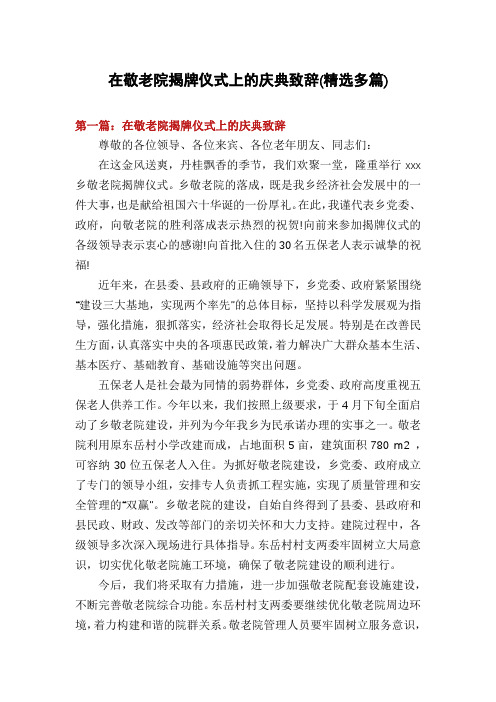 在敬老院揭牌仪式上的庆典致辞(精选多篇)

第一篇：在敬老院揭牌仪式上的庆典致辞

尊敬的各位领导、各位来宾、各位老年朋友、同志们：

在这金风送爽，丹桂飘香的季节，我们欢聚一堂，隆重举行 xxx 乡敬老院揭牌仪式。乡敬老院的落成，既是我乡经济社会发展中的一件大事，也是献给祖国六十华诞的一份厚礼。在此，我谨代表乡党委、政府，向敬老院的胜利落成表示热烈的祝贺!向前来参加揭牌仪式的各级领导表示衷心的感谢!向首批入住的 30 名五保老人表示诚挚的祝福!

近年来，在县委、县政府的正确领导下，乡党委、政府紧紧围绕“建设三大基地，实现两个率先”的总体目标，坚持以科学发展观为指导，强化措施，狠抓落实，经济社会取得长足发展。特别是在改善民生方面，认真落实中央的各项惠民政策，着力解决广大群众基本生活、基本医疗、基础教育、基础设施等突出问题。

五保老人是社会最为同情的弱势群体，乡党委、政府高度重视五保老人供养工作。今年以来，我们按照上级要求，于 4 月下旬全面启动了乡敬老院建设，并列为今年我乡为民承诺办理的实事之一。敬老院利用原东岳村小学改建而成，占地面积 5 亩，建筑面积 780 m2，可容纳 30 位五保老人入住。为抓好敬老院建设，乡党委、政府成立了专门的领导小组，安排专人负责抓工程实施，实现了质量管理和安全管理的“双赢”。乡敬老院的建设，自始自终得到了县委、县政府和县民政、财政、发改等部门的亲切关怀和大力支持。建院过程中，各级领导多次深入现场进行具体指导。东岳村村支两委牢固树立大局意识，切实优化敬老院施工环境，确保了敬老院建设的顺利进行。

今后，我们将采取有力措施，进一步加强敬老院配套设施建设，不断完善敬老院综合功能。东岳村村支两委要继续优化敬老院周边环境，着力构建和谐的院群关系。敬老院管理人员要牢固树立服务意识，